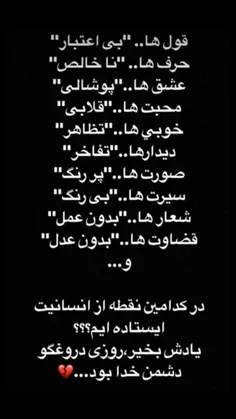 قول ها.. "بی اعتبار"
حرف ها.. "نا خالص"
عشق ها.."پوشالی"
محبت ها.."قلابی"
خوبي ها.."تظاهر"
دیدارها.."تفاخر"
صورت ها.."پر رنگ"
سیرت ها.."بی رنگ"
شعار ها.."بدون عمل"
قضاوت ها.."بدون عدل"
و...

در کدامین نقطه از انسانیت ایستاده ایم؟؟؟
یادش بخیر،روزی دروغگو دشمن خدا بود...💔